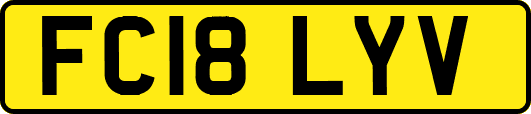 FC18 LYV